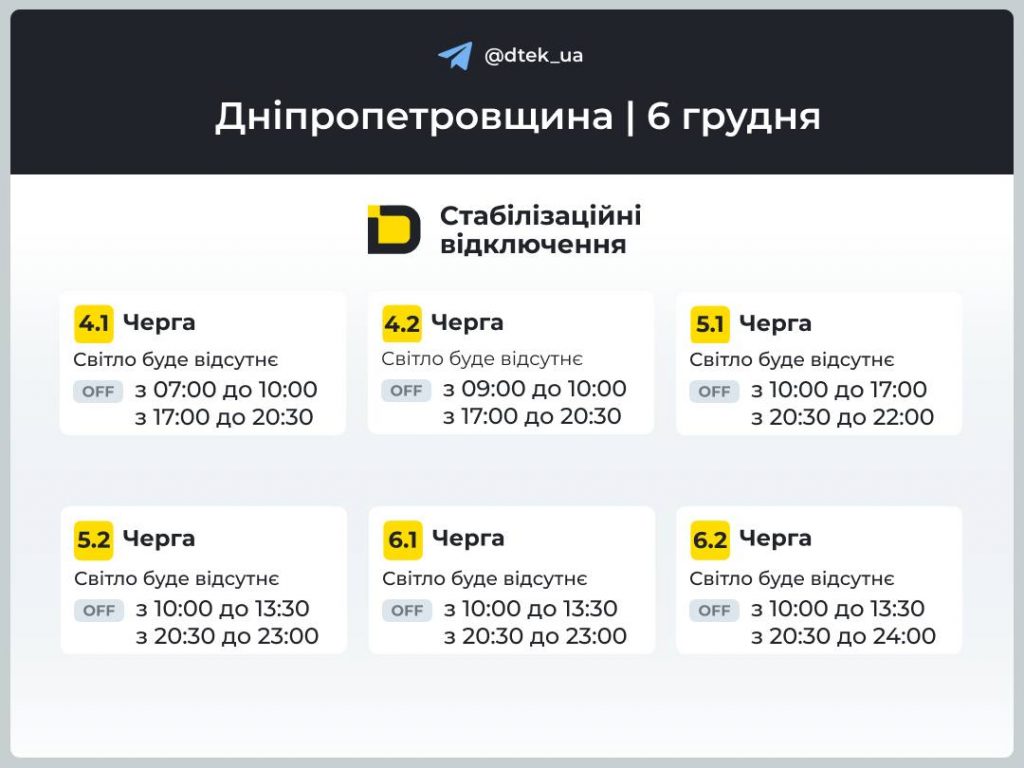 @dtek_ua

Дніпропетровщина | 6 грудня

Стабілізаційні відключення

4.1 Черга
Світло буде відсутнє
OFF з 07:00 до 10:00
з 17:00 до 20:30

4.2 Черга
Світло буде відсутнє
OFF з 09:00 до 10:00
з 17:00 до 20:30

5.1 Черга
Світло буде відсутнє
OFF з 10:00 до 17:00
з 20:30 до 22:00

5.2 Черга
Світло буде відсутнє
OFF з 10:00 до 13:30
з 20:30 до 23:00

6.1 Черга
Світло буде відсутнє
OFF з 10:00 до 13:30
з 20:30 до 23:00

6.2 Черга
Світло буде відсутнє
OFF з 10:00 до 13:30
з 20:30 до 24:00